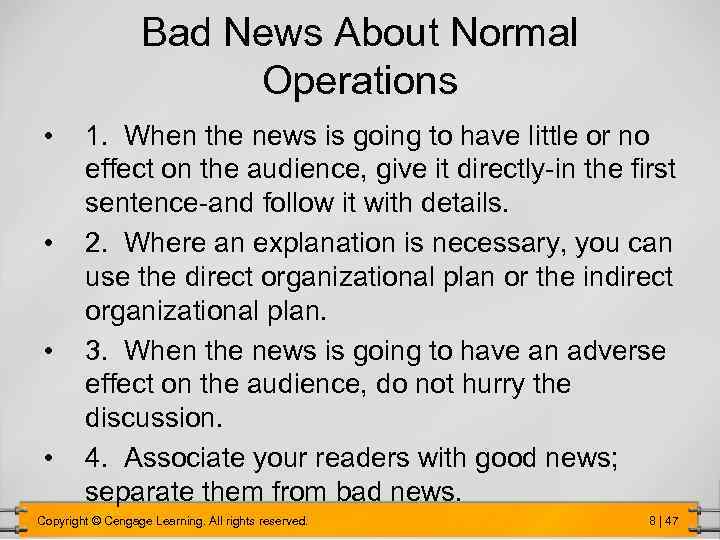 Bad News About Normal Operations

• 1. When the news is going to have little or no effect on the audience, give it directly-in the first sentence-and follow it with details.

• 2. Where an explanation is necessary, you can use the direct organizational plan or the indirect organizational plan.

• 3. When the news is going to have an adverse effect on the audience, do not hurry the discussion.

• 4. Associate your readers with good news; separate them from bad news.

Copyright © Cengage Learning. All rights reserved.

8 | 47